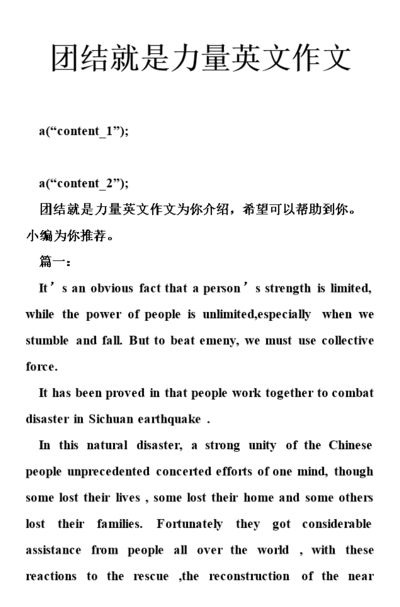 团结就是力量英文作文

a(“content_1”);

a(“content_2”);

团结就是力量英文作文为你介绍，希望可以帮助到你。小编为你推荐。

篇一：

It’s an obvious fact that a person’s strength is limited, while the power of people is unlimited,especially when we stumble and fall. But to beat emeny, we must use collective force.

It has been proved in that people work together to combat disaster in Sichuan earthquake .

In this natural disaster, a strong unity of the Chinese people unprecedented concerted efforts of one mind, though some lost their lives , some lost their home and some others lost their families. Fortunately they got considerable assistance from people all over the world , with these reactions to the rescue ,the reconstruction of the near